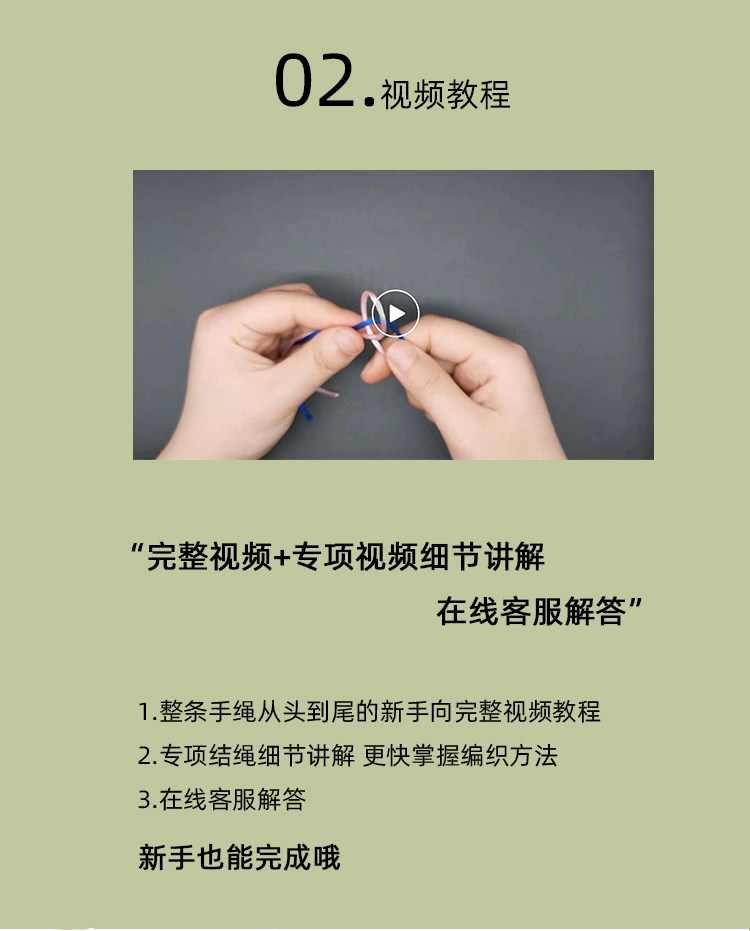 02.视频教程

“完整视频+专项视频细节讲解

在线客服解答”

1.整条手绳从头到尾的新手向完整视频教程
2.专项结绳细节讲解 更快掌握编织方法
3.在线客服解答

新手也能完成哦